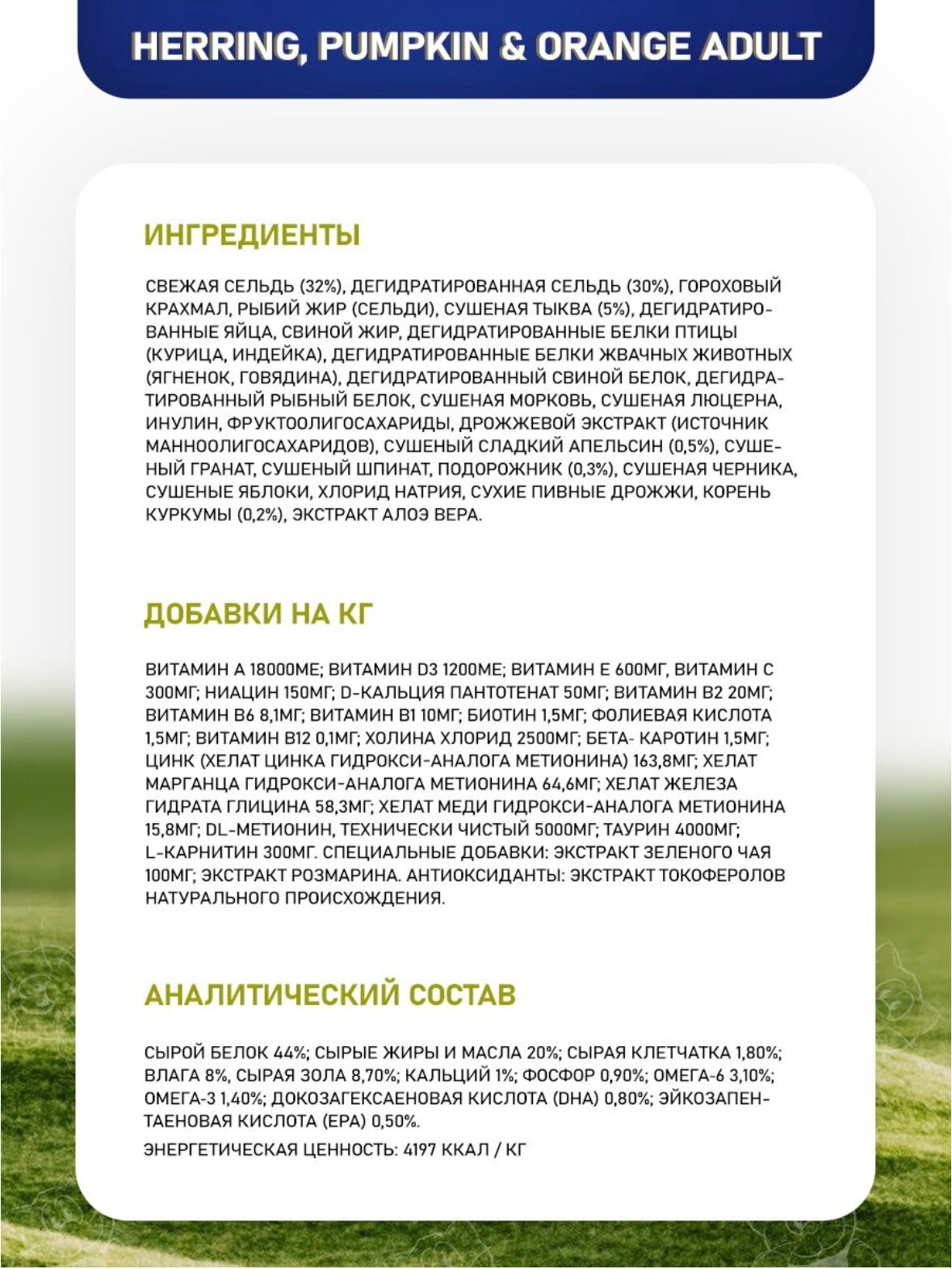 HERRING, PUMPKIN & ORANGE ADULT

ИНГРЕДИЕНТЫ

СВЕЖАЯ СЕЛЬДЬ (32%), ДЕГИДРАТИРОВАННАЯ СЕЛЬДЬ (30%), ГОРОХОВЫЙ КРАХМАЛ, РЫБИЙ ЖИР (СЕЛЬДИ), СУШЕНАЯ ТЫКВА (5%), ДЕГИДРАТИРОВАННЫЕ ЯЙЦА, СВИНОЙ ЖИР, ДЕГИДРАТИРОВАННЫЕ БЕЛКИ ПТИЦЫ (КУРИЦА, ИНДЕЙКА), ДЕГИДРАТИРОВАННЫЕ БЕЛКИ ЖВАЧНЫХ ЖИВОТНЫХ (ЯГНЕНОК, ГОВЯДИНА), ДЕГИДРАТИРОВАННЫЙ СВИНОЙ БЕЛОК, ДЕГИДРАТИРОВАННЫЙ РЫБНЫЙ БЕЛОК, СУШЕНАЯ МОРКОВЬ, СУШЕНАЯ ЛЮЦЕРНА, ИНУЛИН, ФРУКТООЛИГОСАХАРИДЫ, ДРОЖЖЕВОЙ ЭКСТРАКТ (ИСТОЧНИК МАННООЛИГОСАХАРИДОВ), СУШЕНЫЙ СЛАДКИЙ АПЕЛЬСИН (0,5%), СУШЕНЫЙ ГРАНАТ, СУШЕНЫЙ ШПИНАТ, ПОДОРОЖНИК (0,3%), СУШЕНАЯ ЧЕРНИКА, СУШЕНЫЕ ЯБЛОКИ, ХЛОРИД НАТРИЯ, СУХИЕ ПИВНЫЕ ДРОЖЖИ, КОРЕНЬ КУРКУМЫ (0,2%), ЭКСТРАКТ АЛОЭ ВЕРА.

ДОБАВКИ НА КГ

ВИТАМИН А 18000МЕ; ВИТАМИН D3 1200МЕ; ВИТАМИН Е 600МГ, ВИТАМИН С 300МГ; НИАЦИН 150МГ; D-КАЛЬЦИЯ ПАНТОТЕНАТ 50МГ; ВИТАМИН В2 20МГ; ВИТАМИН В6 8,1МГ; ВИТАМИН В1 10МГ; БИОТИН 1,5МГ; ФОЛИЕВАЯ КИСЛОТА 1,5МГ; ВИТАМИН В12 0,1МГ; ХОЛИНА ХЛОРИД 2500МГ; БЕТА- КАРОТИН 1,5МГ; ЦИНК (ХЕЛАТ ЦИНКА ГИДРОКСИ-АНАЛОГА МЕТИОНИНА) 163,8МГ; ХЕЛАТ МАРГАНЦА ГИДРОКСИ-АНАЛОГА МЕТИОНИНА 64,6МГ; ХЕЛАТ ЖЕЛЕЗА ГИДРАТА ГЛИЦИНА 58,3МГ; ХЕЛАТ МЕДИ ГИДРОКСИ-АНАЛОГА МЕТИОНИНА 15,8МГ; DL-МЕТИОНИН, ТЕХНИЧЕСКИ ЧИСТЫЙ 5000МГ; ТАУРИН 4000МГ; L-КАРНИТИН 300МГ. СПЕЦИАЛЬНЫЕ ДОБАВКИ: ЭКСТРАКТ ЗЕЛЕНОГО ЧАЯ 100МГ; ЭКСТРАКТ РОЗМАРИНА. АНТИОКСИДАНТЫ: ЭКСТРАКТ ТОКОФЕРОЛОВ НАТУРАЛЬНОГО ПРОИСХОЖДЕНИЯ.

АНАЛИТИЧЕСКИЙ СОСТАВ

СЫРОЙ БЕЛОК 44%; СЫРЫЕ ЖИРЫ И МАСЛА 20%; СЫРАЯ КЛЕТЧАТКА 1,80%; ВЛАГА 8%, СЫРАЯ ЗОЛА 8,70%; КАЛЬЦИЙ 1%; ФОСФОР 0,90%; ОМЕГА-6 3,10%; ОМЕГА-3 1,40%; ДОКОЗАГЕКСАЕНОВАЯ КИСЛОТА (DHA) 0,80%; ЭЙКОЗАПЕНТАЕНОВАЯ КИСЛОТА (EPA) 0,50%.

ЭНЕРГЕТИЧЕСКАЯ ЦЕННОСТЬ: 4197 ККАЛ / КГ